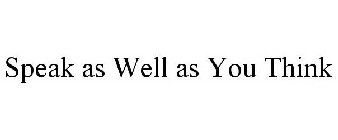 Speak as Well as You Think